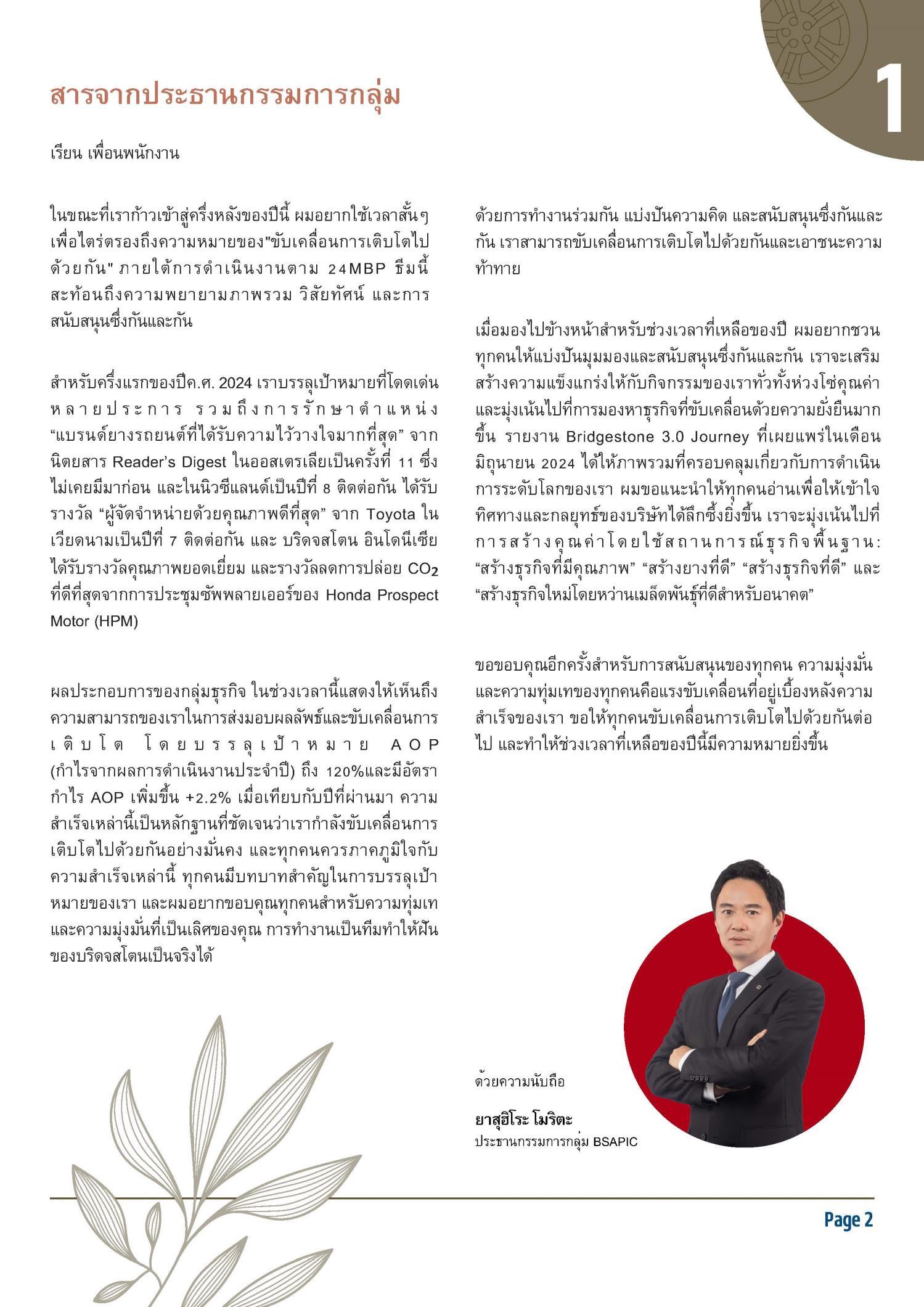 1

สารจากประธานกรรมการกลุ่ม

เรียน เพื่อนพนักงาน

ในขณะที่เราก้าวเข้าสู่ครึ่งหลังของปีนี้ ผมอยากใช้เวลาสั้นๆ เพื่อไตร่ตรองถึงความหมายของ"ขับเคลื่อนการเติบโตไปด้วยกัน" ภายใต้การดำเนินงานตาม 24MBP ธีมนี้สะท้อนถึงความพยายามภาพรวม วิสัยทัศน์ และการสนับสนุนซึ่งกันและกัน

สำหรับครึ่งแรกของปีค.ศ. 2024 เราบรรลุเป้าหมายที่โดดเด่นหลายประการ รวมถึงการรักษาตำแหน่ง “แบรนด์ยางรถยนต์ที่ได้รับความไว้วางใจมากที่สุด” จากนิตยสาร Reader’s Digest ในออสเตรเลียเป็นครั้งที่ 11 ซึ่งไม่เคยมีมาก่อน และในนิวซีแลนด์เป็นปีที่ 8 ติดต่อกัน ได้รับรางวัล “ผู้จัดจำหน่ายด้วยคุณภาพดีที่สุด” จาก Toyota ในเวียดนามเป็นปีที่ 7 ติดต่อกัน และ บริดจสโตน อินโดนีเซีย ได้รับรางวัลคุณภาพยอดเยี่ยม และรางวัลลดการปล่อย $CO_2$ ที่ดีที่สุดจากการประชุมซัพพลายเออร์ของ Honda Prospect Motor (HPM)

ผลประกอบการของกลุ่มธุรกิจ ในช่วงเวลานี้แสดงให้เห็นถึงความสามารถของเราในการส่งมอบผลลัพธ์และขับเคลื่อนการเติบโต โดยบรรลุเป้าหมาย AOP (กำไรจากผลการดำเนินงานประจำปี) ถึง 120%และมีอัตรากำไร AOP เพิ่มขึ้น +2.2% เมื่อเทียบกับปีที่ผ่านมา ความสำเร็จเหล่านี้เป็นหลักฐานที่ชัดเจนว่าเรากำลังขับเคลื่อนการเติบโตไปด้วยกันอย่างมั่นคง และทุกคนควรภาคภูมิใจกับความสำเร็จเหล่านี้ ทุกคนมีบทบาทสำคัญในการบรรลุเป้าหมายของเรา และผมอยากขอบคุณทุกคนสำหรับความทุ่มเทและความมุ่งมั่นที่เป็นเลิศของคุณ การทำงานเป็นทีมทำให้ฝันของบริดจสโตนเป็นจริงได้

ด้วยการทำงานร่วมกัน แบ่งปันความคิด และสนับสนุนซึ่งกันและกัน เราสามารถขับเคลื่อนการเติบโตไปด้วยกันและเอาชนะความท้าทาย

เมื่อมองไปข้างหน้าสำหรับช่วงเวลาที่เหลือของปี ผมอยากชวนทุกคนให้แบ่งปันมุมมองและสนับสนุนซึ่งกันและกัน เราจะเสริมสร้างความแข็งแกร่งให้กับกิจกรรมของเราทั่วทั้งห่วงโซ่คุณค่า และมุ่งเน้นไปที่การมองหาธุรกิจที่ขับเคลื่อนด้วยความยั่งยืนมากขึ้น รายงาน Bridgestone 3.0 Journey ที่เผยแพร่ในเดือนมิถุนายน 2024 ได้ให้ภาพรวมที่ครอบคลุมเกี่ยวกับการดำเนินการระดับโลกของเรา ผมขอแนะนำให้ทุกคนอ่านเพื่อให้เข้าใจทิศทางและกลยุทธ์ของบริษัทได้ลึกซึ้งยิ่งขึ้น เราจะมุ่งเน้นไปที่การสร้างคุณค่าโดยใช้สถานการณ์ธุรกิจพื้นฐาน: “สร้างธุรกิจที่มีคุณภาพ” “สร้างยางที่ดี” “สร้างธุรกิจที่ดี” และ “สร้างธุรกิจใหม่โดยหว่านเมล็ดพันธุ์ที่ดีสำหรับอนาคต”

ขอขอบคุณอีกครั้งสำหรับการสนับสนุนของทุกคน ความมุ่งมั่นและความทุ่มเทของทุกคนคือแรงขับเคลื่อนที่อยู่เบื้องหลังความสำเร็จของเรา ขอให้ทุกคนขับเคลื่อนการเติบโตไปด้วยกันต่อไป และทำให้ช่วงเวลาที่เหลือของปีนี้มีความหมายยิ่งขึ้น

ด้วยความนับถือ

ยาสุฮิโระ โมริตะ
ประธานกรรมการกลุ่ม BSAPIC

Page 2